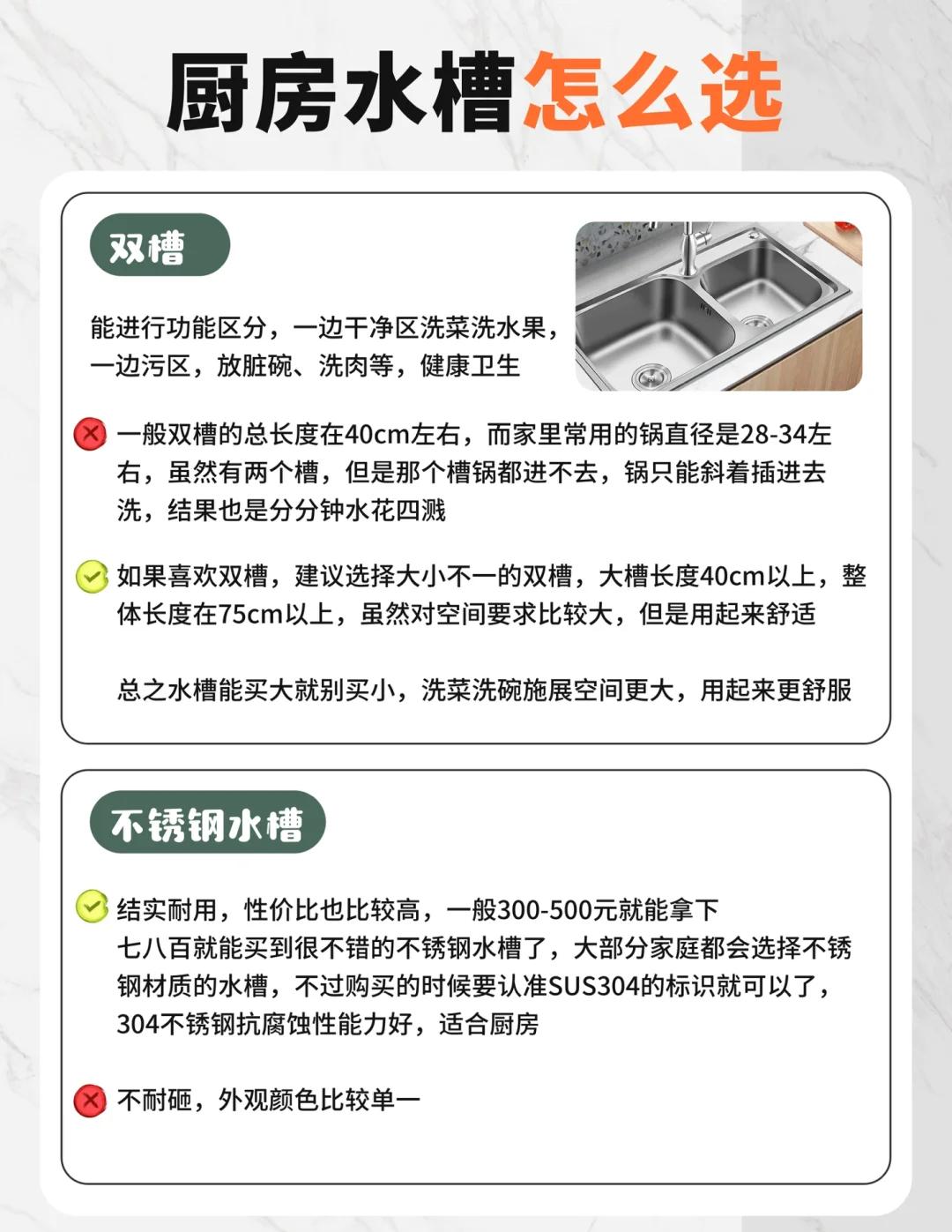 厨房水槽怎么选

双槽

能进行功能区分，一边干净区洗菜洗水果，一边污区，放脏碗、洗肉等，健康卫生

一般双槽的总长度在40cm左右，而家里常用的锅直径是28-34左右，虽然有两个槽，但是那个槽锅都进不去，锅只能斜着插进去洗，结果也是分分钟水花四溅

如果喜欢双槽，建议选择大小不一的双槽，大槽长度40cm以上，整体长度在75cm以上，虽然对空间要求比较大，但是用起来舒适

总之水槽能买大就别买小，洗菜洗碗施展空间更大，用起来更舒服

不锈钢水槽

结实耐用，性价比也比较高，一般300-500元就能拿下
七八百就能买到很不错的不锈钢水槽了，大部分家庭都会选择不锈钢材质的水槽，不过购买的时候要认准SUS304的标识就可以了，304不锈钢抗腐蚀性能力好，适合厨房

不耐砸，外观颜色比较单一